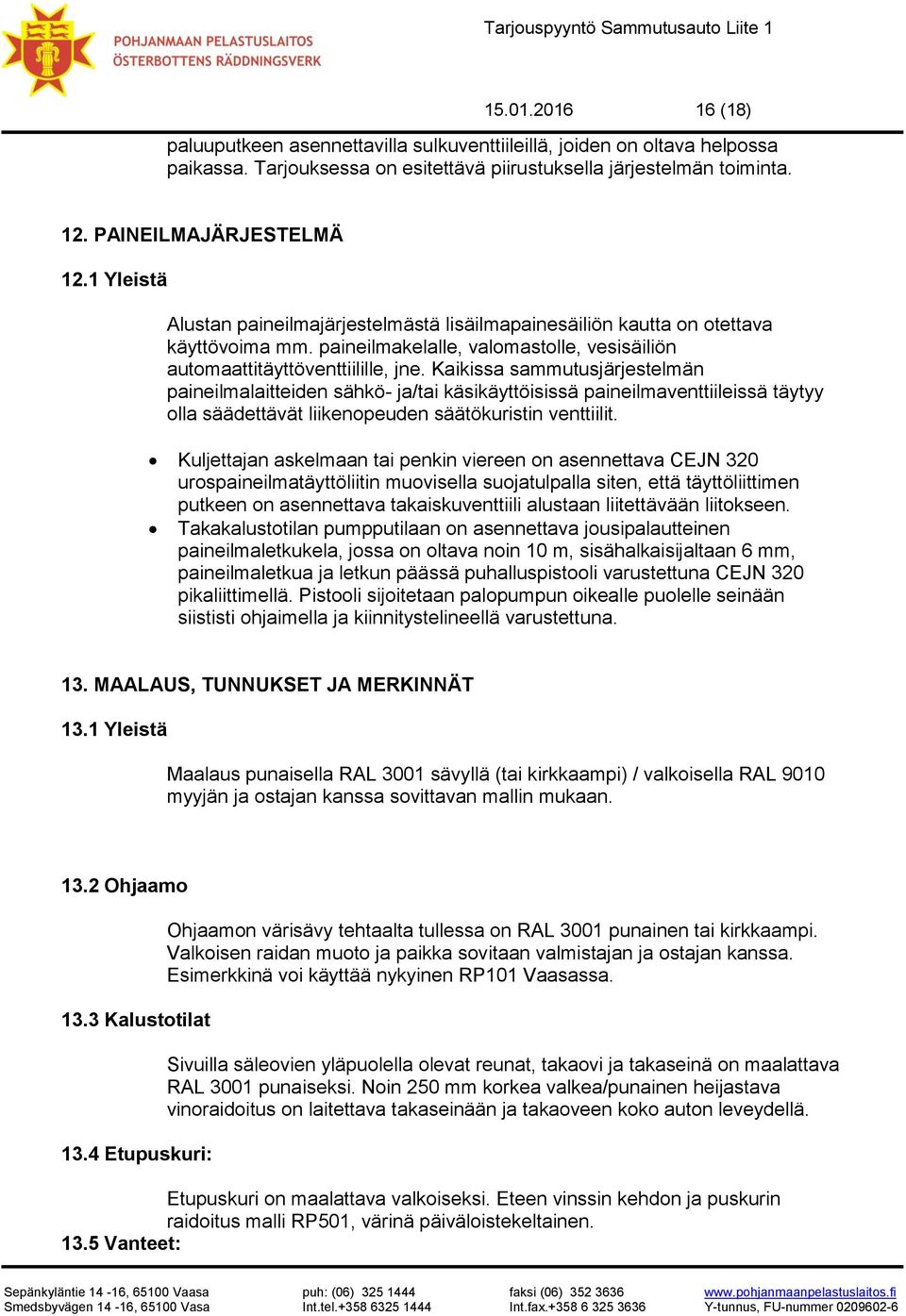 POHJANMAAN PELASTUSLAITOS
ÖSTERBOTTENS RÄDDNINGSVERK

Tarjouspyyntö Sammutusauto Liite 1

15.01.2016 16 (18)

paluuputkeen asennettavilla sulkuventtiileillä, joiden on oltava helpossa paikassa. Tarjouksessa on esitettävä piirustuksella järjestelmän toiminta.

12. PAINEILMAJÄRJESTELMÄ

12.1 Yleistä

Alustan paineilmajärjestelmästä lisäilmapainesäiliön kautta on otettava käyttövoima mm. paineilmakelalle, valomastolle, vesisäiliön automaattitäyttöventtiilille, jne. Kaikissa sammutusjärjestelmän paineilmalaitteiden sähkö- ja/tai käsikäyttöisissä paineilmaventtiileissä täytyy olla säädettävät liikenopeuden säätökuristin venttiilit.

• Kuljettajan askelmaan tai penkin viereen on asennettava CEJN 320 urospaineilmatäyttöliitin muovisella suojatulpalla siten, että täyttöliittimen putkeen on asennettava takaiskuventtiili alustaan liitettävään liitokseen.
• Takakalustotilan pumpputilaan on asennettava jousipalautteinen paineilmaletkukela, jossa on oltava noin 10 m, sisähalkaisijaltaan 6 mm, paineilmaletkua ja letkun päässä puhalluspistooli varustettuna CEJN 320 pikaliittimellä. Pistooli sijoitetaan palopumpun oikealle puolelle seinään siististi ohjaimella ja kiinnitystelineellä varustettuna.

13. MAALAUS, TUNNUKSET JA MERKINNÄT

13.1 Yleistä

Maalaus punaisella RAL 3001 sävyllä (tai kirkkaampi) / valkoisella RAL 9010 myyjän ja ostajan kanssa sovittavan mallin mukaan.

13.2 Ohjaamo

Ohjaamon värisävy tehtaalta tullessa on RAL 3001 punainen tai kirkkaampi. Valkoisen raidan muoto ja paikka sovitaan valmistajan ja ostajan kanssa. Esimerkkinä voi käyttää nykyinen RP101 Vaasassa.

13.3 Kalustotilat

Sivuilla säleovien yläpuolella olevat reunat, takaovi ja takaseinä on maalattava RAL 3001 punaiseksi. Noin 250 mm korkea valkea/punainen heijastava vinoraidoitus on laitettava takaseinään ja takaoveen koko auton leveydellä.

13.4 Etupuskuri:

Etupuskuri on maalattava valkoiseksi. Eteen vinssin kehdon ja puskurin raidoitus malli RP501, värinä päiväloistekeltainen.

13.5 Vanteet:

Sepänkyläntie 14 -16, 65100 Vaasa
Smedsbyvägen 14 -16, 65100 Vasa
puh: (06) 325 1444
Int.tel.+358 6325 1444
faksi (06) 352 3636
Int.fax.+358 6 325 3636
www.pohjanmaanpelastuslaitos.fi
Y-tunnus, FU-nummer 0209602-6